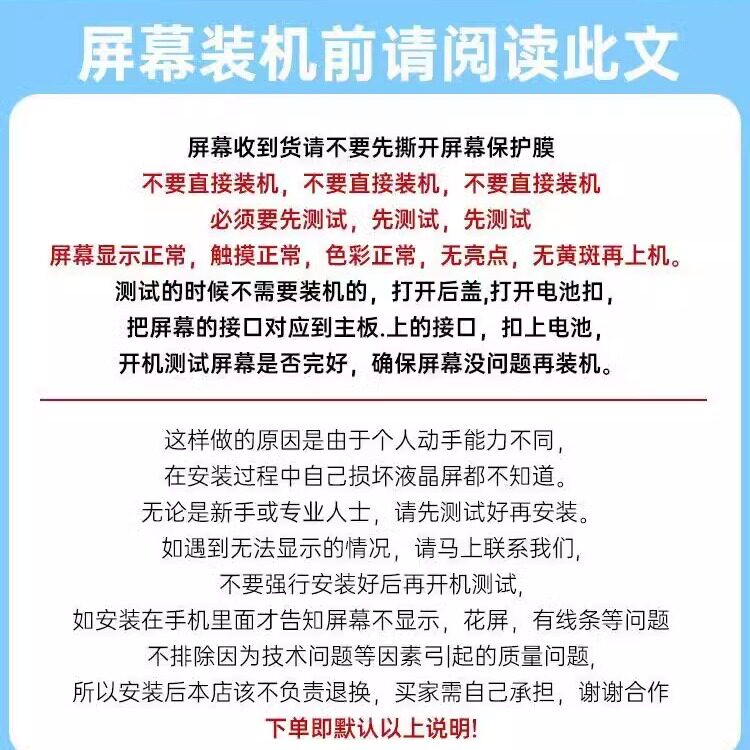 屏幕装机前请阅读此文

屏幕收到货请不要先撕开屏幕保护膜
不要直接装机，不要直接装机，不要直接装机
必须要先测试，先测试，先测试
屏幕显示正常，触摸正常，色彩正常，无亮点，无黄斑再上机。
测试的时候不需要装机的，打开后盖,打开电池扣，
把屏幕的接口对应到主板.上的接口，扣上电池，
开机测试屏幕是否完好，确保屏幕没问题再装机。

这样做的原因是由于个人动手能力不同，
在安装过程中自己损坏液晶屏都不知道。
无论是新手或专业人士，请先测试好再安装。
如遇到无法显示的情况，请马上联系我们，
不要强行安装好后再开机测试，
如安装在手机里面才告知屏幕不显示，花屏，有线条等问题
不排除因为技术问题等因素引起的质量问题，
所以安装后本店该不负责退换，买家需自己承担，谢谢合作
下单即默认以上说明!